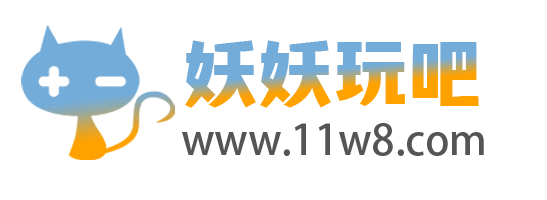 妖妖玩吧
www.11w8.com